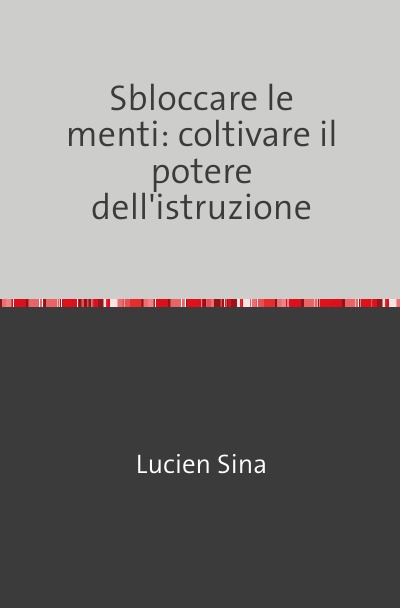 Sbloccare le menti: coltivare il potere dell'istruzione

Lucien Sina